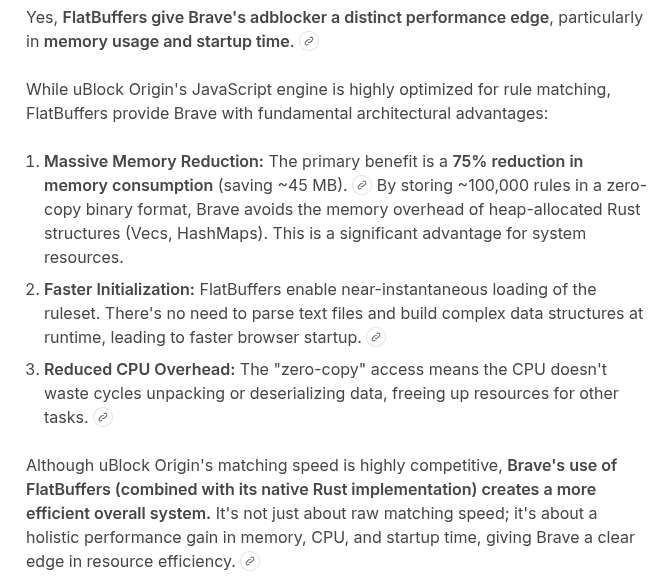 Yes, FlatBuffers give Brave's adblocker a distinct performance edge, particularly in memory usage and startup time.

While uBlock Origin's JavaScript engine is highly optimized for rule matching, FlatBuffers provide Brave with fundamental architectural advantages:

1. Massive Memory Reduction: The primary benefit is a 75% reduction in memory consumption (saving ~45 MB). By storing ~100,000 rules in a zero-copy binary format, Brave avoids the memory overhead of heap-allocated Rust structures (Vecs, HashMaps). This is a significant advantage for system resources.
2. Faster Initialization: FlatBuffers enable near-instantaneous loading of the ruleset. There's no need to parse text files and build complex data structures at runtime, leading to faster browser startup.
3. Reduced CPU Overhead: The "zero-copy" access means the CPU doesn't waste cycles unpacking or deserializing data, freeing up resources for other tasks.

Although uBlock Origin's matching speed is highly competitive, Brave's use of FlatBuffers (combined with its native Rust implementation) creates a more efficient overall system. It's not just about raw matching speed; it's about a holistic performance gain in memory, CPU, and startup time, giving Brave a clear edge in resource efficiency.